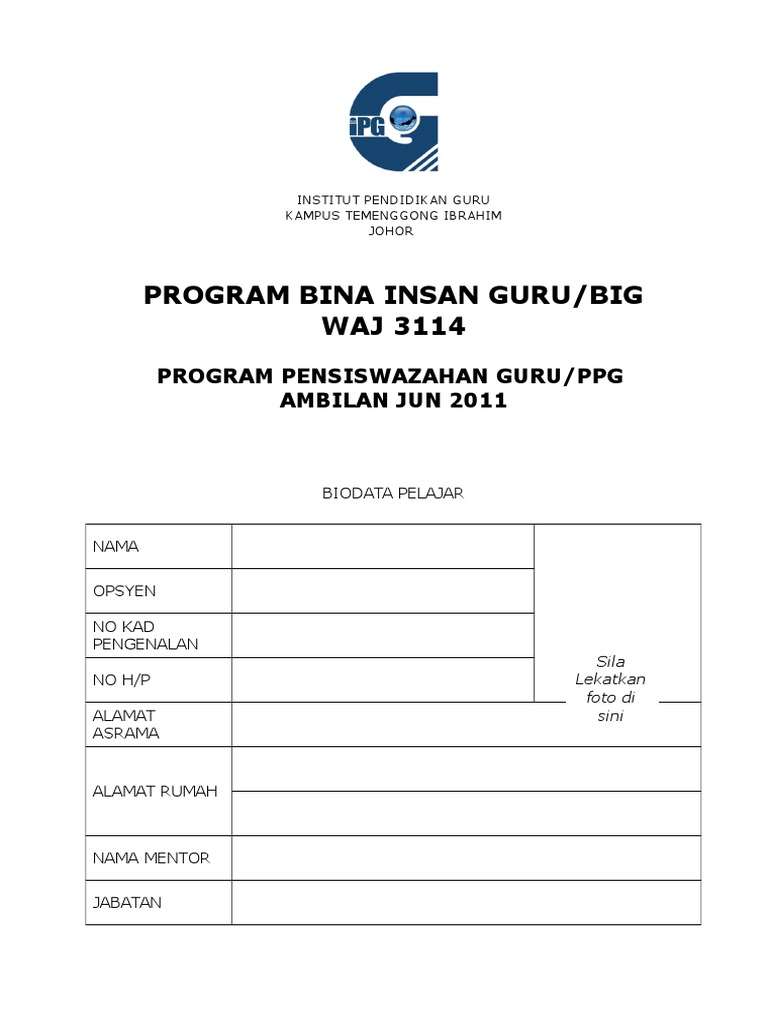 iPG

INSTITUT PENDIDIKAN GURU
KAMPUS TEMENGGONG IBRAHIM
JOHOR

PROGRAM BINA INSAN GURU/BIG
WAJ 3114

PROGRAM PENSISWAZAHAN GURU/PPG
AMBILAN JUN 2011

BIODATA PELAJAR

| NAMA | | Sila Lekatkan foto di sini |
|---|---|---|
| OPSYEN | | |
| NO KAD PENGENALAN | | |
| NO H/P | | |
| ALAMAT ASRAMA | | |
| ALAMAT RUMAH | | |
| | | |
| NAMA MENTOR | | |
| JABATAN | | |